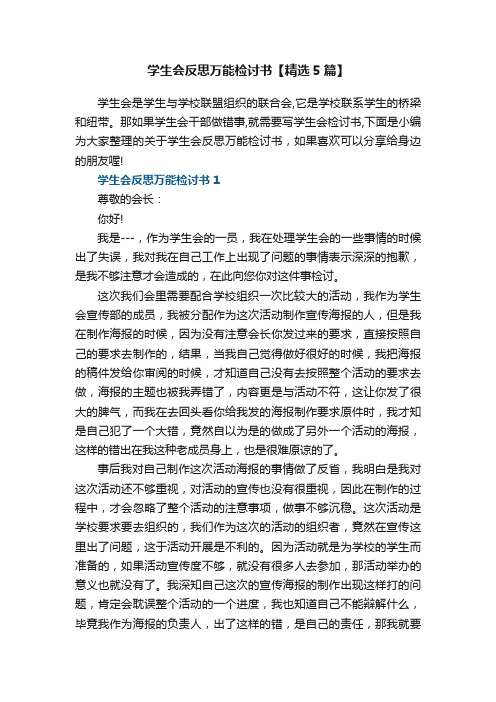 学生会反思万能检讨书【精选5篇】

学生会是学生与学校联盟组织的联合会,它是学校联系学生的桥梁和纽带。那如果学生会干部做错事,就需要写学生会检讨书,下面是小编为大家整理的关于学生会反思万能检讨书，如果喜欢可以分享给身边的朋友喔!

学生会反思万能检讨书1

尊敬的会长：

你好!

我是---，作为学生会的一员，我在处理学生会的一些事情的时候出了失误，我对我在自己工作上出现了问题的事情表示深深的抱歉，是我不够注意才会造成的，在此向您你对这件事检讨。

这次我们会里需要配合学校组织一次比较大的活动，我作为学生会宣传部的成员，我被分配作为这次活动制作宣传海报的人，但是我在制作海报的时候，因为没有注意会长你发过来的要求，直接按照自己的要求去制作的，结果，当我自己觉得做好很好的时候，我把海报的稿件发给你审阅的时候，才知道自己没有去按照整个活动的要求去做，海报的主题也被我弄错了，内容更是与活动不符，这让你发了很大的脾气，而我在去回头看你给我发的海报制作要求原件时，我才知是自己犯了一个大错，竟然自以为是的做成了另外一个活动的海报，这样的错出在我这种老成员身上，也是很难原谅的了。

事后我对自己制作这次活动海报的事情做了反省，我明白是我对这次活动还不够重视，对活动的宣传也没有很重视，因此在制作的过程中，才会忽略了整个活动的注意事项，做事不够沉稳。这次活动是学校要求要去组织的，我们作为这次的活动的组织者，竟然在宣传这里出了问题，这于活动开展是不利的。因为活动就是为学校的学生而准备的，如果活动宣传度不够，就没有很多人去参加，那活动举办的意义也就没有了。我深知自己这次的宣传海报的制作出现这样打的问题，肯定会耽误整个活动的一个进度，我也知道自己不能辩解什么，毕竟我作为海报的负责人，出了这样的错，是自己的责任，那我就要